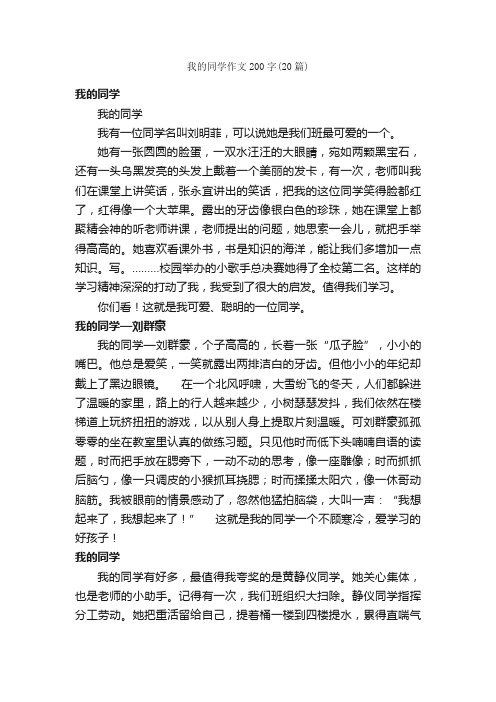 我的同学作文200字(20篇)

我的同学

我的同学

我有一位同学名叫刘明菲，可以说她是我们班最可爱的一个。

她有一张圆圆的脸蛋，一双水汪汪的大眼睛，宛如两颗黑宝石，还有一头乌黑发亮的头发上戴着一个美丽的发卡，有一次，老师叫我们在课堂上讲笑话，张永宜讲出的笑话，把我的这位同学笑得脸都红了，红得像一个大苹果。露出的牙齿像银白色的珍珠，她在课堂上都聚精会神的听老师讲课，老师提出的问题，她思索一会儿，就把手举得高高的。她喜欢看课外书，书是知识的海洋，能让我们多增加一点知识。写。………校园举办的小歌手总决赛她得了全校第二名。这样的学习精神深深的打动了我，我受到了很大的启发。值得我们学习。

你们看！这就是我可爱、聪明的一位同学。

我的同学—刘群豪

我的同学—刘群豪，个子高高的，长着一张“瓜子脸”，小小的嘴巴。他总是爱笑，一笑就露出两排洁白的牙齿。但他小小的年纪却戴上了黑边眼镜。　在一个北风呼啸，大雪纷飞的冬天，人们都躲进了温暖的家里，路上的行人越来越少，小树瑟瑟发抖，我们依然在楼梯道上玩挤扭扭的游戏，以从别人身上提取片刻温暖。可刘群豪孤孤零零的坐在教室里认真的做练习题。只见他时而低下头喃喃自语的读题，时而把手放在腮旁下，一动不动的思考，像一座雕像；时而抓抓后脑勺，像一只调皮的小猴抓耳挠腮；时而揉揉太阳穴，像一休哥动脑筋。我被眼前的情景感动了，忽然他猛拍脑袋，大叫一声：“我想起来了，我想起来了！”　这就是我的同学一个不顾寒冷，爱学习的好孩子！

我的同学

我的同学有好多，最值得我夸奖的是黄静仪同学。她关心集体，也是老师的小助手。记得有一次，我们班组织大扫除。静仪同学指挥分工劳动。她把重活留给自己，提着桶一楼到四楼提水，累得直喘气